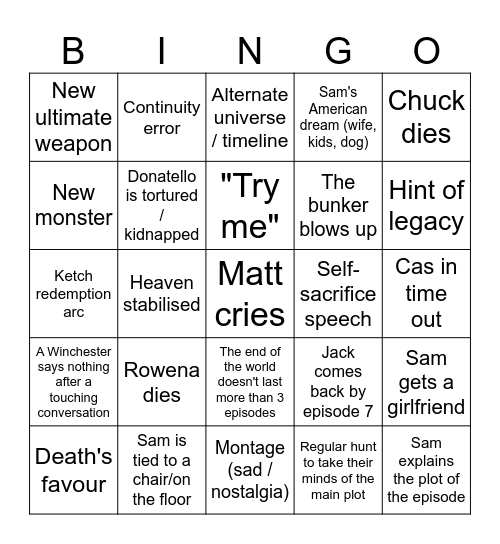 | B | I | N | G | O |
|---|---|---|---|---|
| New ultimate weapon | Continuity error | Alternate universe / timeline | Sam's American dream (wife, kids, dog) | Chuck dies |
| New monster | Donatello is tortured / kidnapped | "Try me" | The bunker blows up | Hint of legacy |
| Ketch redemption arc | Heaven stabilised | Matt cries | Self-sacrifice speech | Cas in time out |
| A Winchester says nothing after a touching conversation | Rowena dies | The end of the world doesn't last more than 3 episodes | Jack comes back by episode 7 | Sam gets a girlfriend |
| Death's favour | Sam is tied to a chair/on the floor | Montage (sad / nostalgia) | Regular hunt to take their minds of the main plot | Sam explains the plot of the episode |